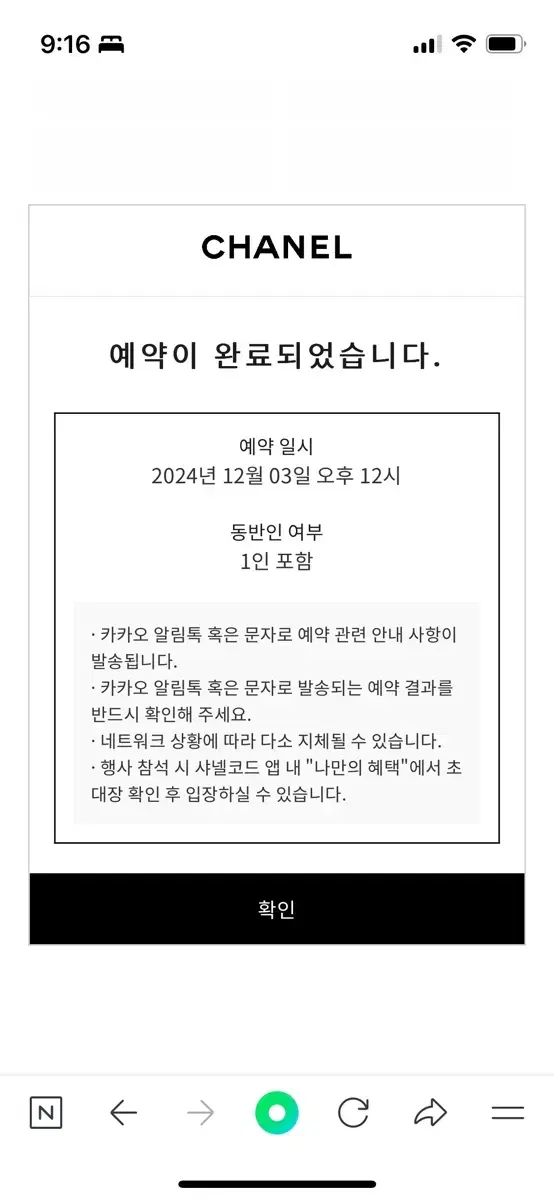 9:16

CHANEL

예약이 완료되었습니다.

예약 일시
2024년 12월 03일 오후 12시

동반인 여부
1인 포함

· 카카오 알림톡 혹은 문자로 예약 관련 안내 사항이 발송됩니다.
· 카카오 알림톡 혹은 문자로 발송되는 예약 결과를 반드시 확인해 주세요.
· 네트워크 상황에 따라 다소 지체될 수 있습니다.
· 행사 참석 시 샤넬코드 앱 내 "나만의 혜택"에서 초대장 확인 후 입장하실 수 있습니다.

확인

N